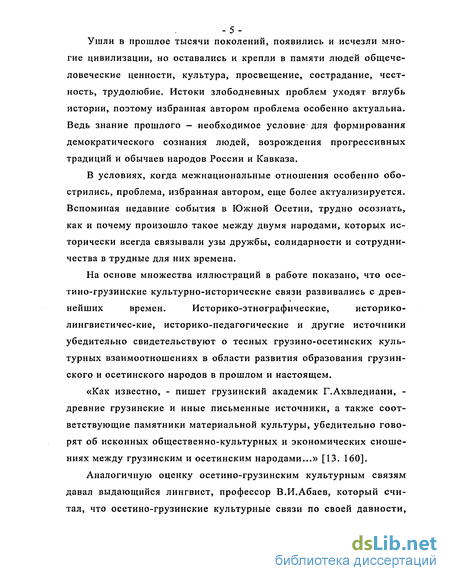 - 5 -

Ушли в прошлое тысячи поколений, появились и исчезли многие цивилизации, но оставались и крепли в памяти людей общечеловеческие ценности, культура, просвещение, сострадание, честность, трудолюбие. Истоки злободневных проблем уходят вглубь истории, поэтому избранная автором проблема особенно актуальна. Ведь знание прошлого – необходимое условие для формирования демократического сознания людей, возрождения прогрессивных традиций и обычаев народов России и Кавказа.

В условиях, когда межнациональные отношения особенно обострились, проблема, избранная автором, еще более актуализируется. Вспоминая недавние события в Южной Осетии, трудно осознать, как и почему произошло такое между двумя народами, которых исторически всегда связывали узы дружбы, солидарности и сотрудничества в трудные для них времена.

На основе множества иллюстраций в работе показано, что осетино-грузинские культурно-исторические связи развивались с древнейших времен. Историко-этнографические, историко-лингвистичес-кие, историко-педагогические и другие источники убедительно свидетельствуют о тесных грузино-осетинских культурных взаимоотношениях в области развития образования грузинского и осетинского народов в прошлом и настоящем.

«Как известно, - пишет грузинский академик Г.Ахвледиани, - древние грузинские и иные письменные источники, а также соответствующие памятники материальной культуры, убедительно говорят об исконных общественно-культурных и экономических сношениях между грузинским и осетинским народами...» [13. 160].

Аналогичную оценку осетино-грузинским культурным связям давал выдающийся лингвист, профессор В.И.Абаев, который считал, что осетино-грузинские культурные связи по своей давности,

dsLib.net
библиотека диссертаций